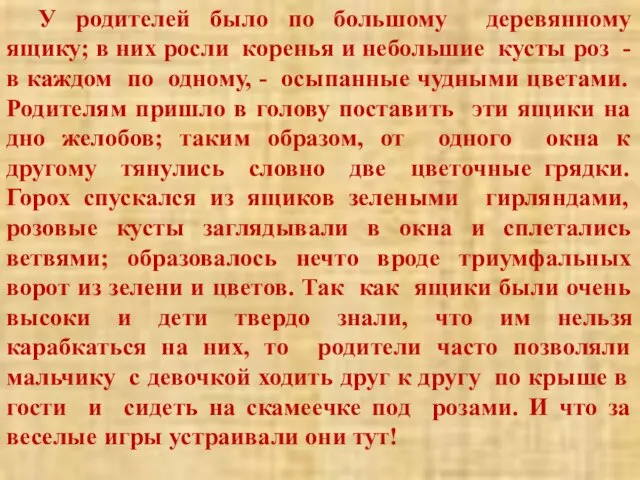 У родителей было по большому деревянному ящику; в них росли коренья и небольшие кусты роз - в каждом по одному, - осыпанные чудными цветами. Родителям пришло в голову поставить эти ящики на дно желобов; таким образом, от одного окна к другому тянулись словно две цветочные грядки. Горох спускался из ящиков зелеными гирляндами, розовые кусты заглядывали в окна и сплетались ветвями; образовалось нечто вроде триумфальных ворот из зелени и цветов. Так как ящики были очень высоки и дети твердо знали, что им нельзя карабкаться на них, то родители часто позволяли мальчику с девочкой ходить друг к другу по крыше в гости и сидеть на скамеечке под розами. И что за веселые игры устраивали они тут!